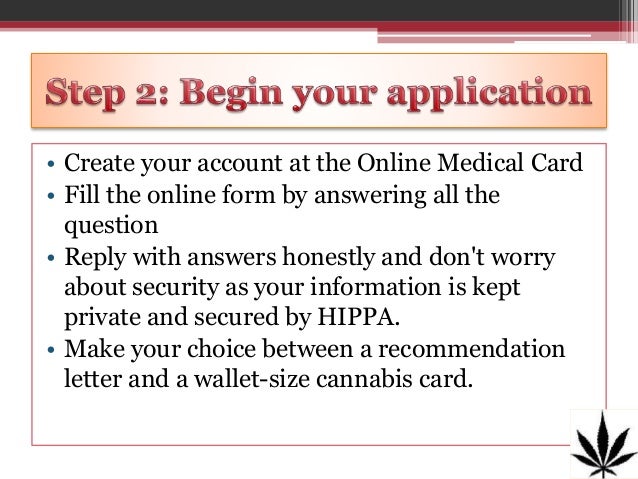 Step 2: Begin your application

• Create your account at the Online Medical Card
• Fill the online form by answering all the question
• Reply with answers honestly and don't worry about security as your information is kept private and secured by HIPPA.
• Make your choice between a recommendation letter and a wallet-size cannabis card.